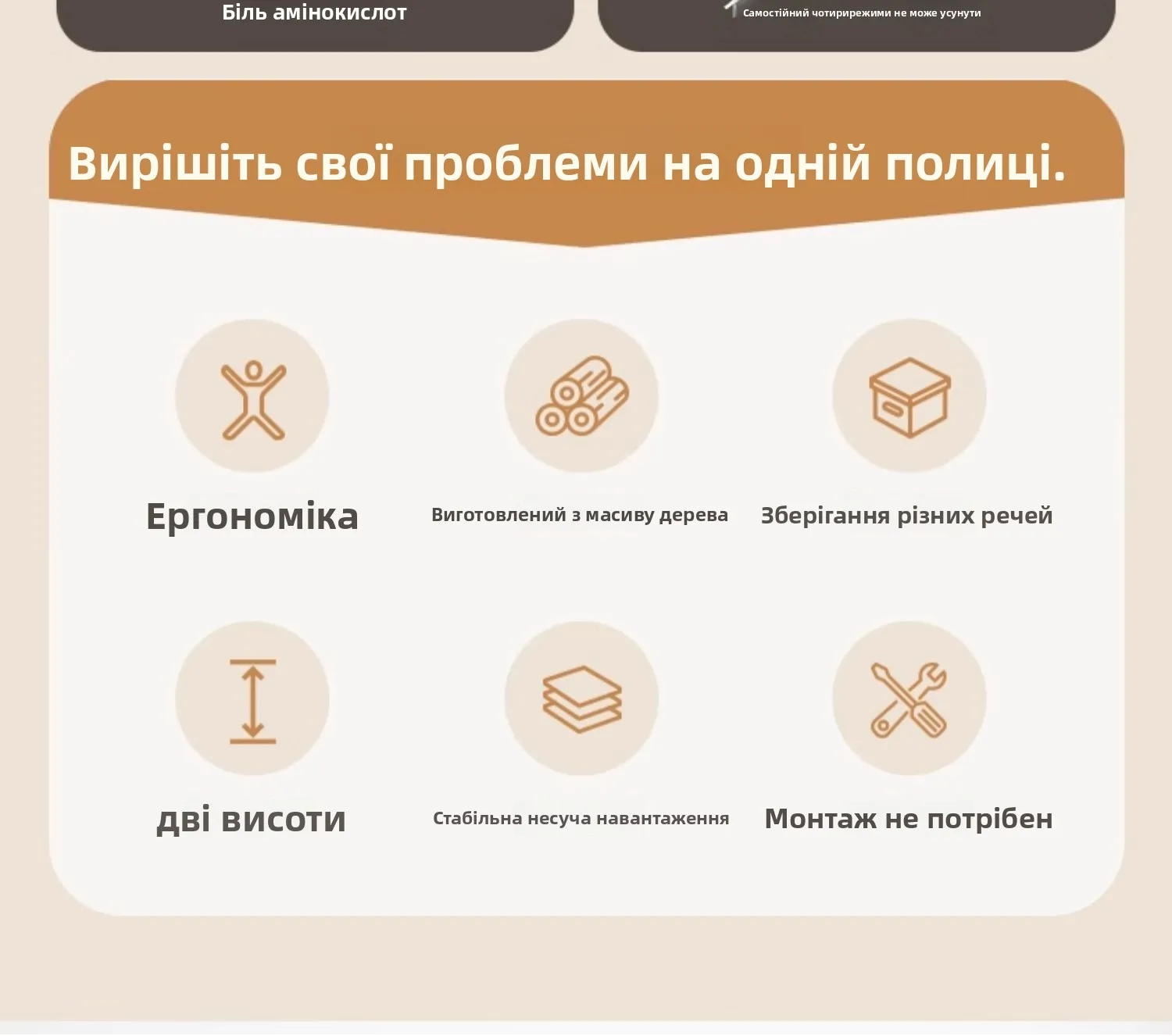 Біль амінокислот

Самостійний чотирирежими не може усунути

Вирішіть свої проблеми на одній полиці.

Ергономіка

Виготовлений з масиву дерева

Зберігання різних речей

дві висоти

Стабільна несуча навантаження

Монтаж не потрібен